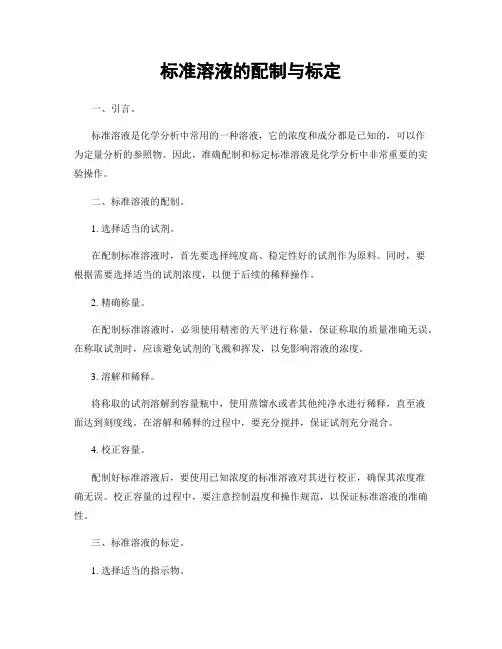 标准溶液的配制与标定

一、引言。

标准溶液是化学分析中常用的一种溶液，它的浓度和成分都是已知的，可以作为定量分析的参照物。因此，准确配制和标定标准溶液是化学分析中非常重要的实验操作。

二、标准溶液的配制。

1. 选择适当的试剂。

在配制标准溶液时，首先要选择纯度高、稳定性好的试剂作为原料。同时，要根据需要选择适当的试剂浓度，以便于后续的稀释操作。

2. 精确称量。

在配制标准溶液时，必须使用精密的天平进行称量，保证称取的质量准确无误。在称取试剂时，应该避免试剂的飞溅和挥发，以免影响溶液的浓度。

3. 溶解和稀释。

将称取的试剂溶解到容量瓶中，使用蒸馏水或者其他纯净水进行稀释，直至液面达到刻度线。在溶解和稀释的过程中，要充分搅拌，保证试剂充分混合。

4. 校正容量。

配制好标准溶液后，要使用已知浓度的标准溶液对其进行校正，确保其浓度准确无误。校正容量的过程中，要注意控制温度和操作规范，以保证标准溶液的准确性。

三、标准溶液的标定。

1. 选择适当的指示物。